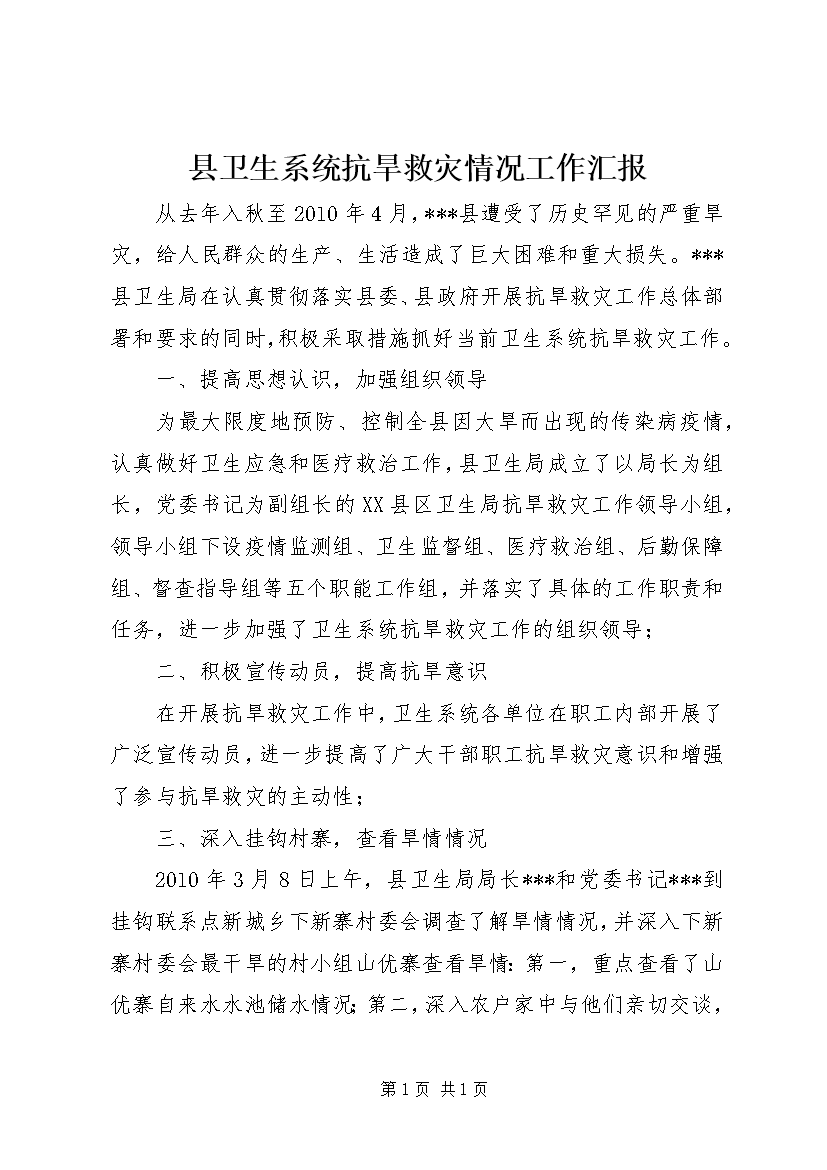 县卫生系统抗旱救灾情况工作汇报

从去年入秋至2010年4月，***县遭受了历史罕见的严重旱灾，给人民群众的生产、生活造成了巨大困难和重大损失。***县卫生局在认真贯彻落实县委、县政府开展抗旱救灾工作总体部署和要求的同时，积极采取措施抓好当前卫生系统抗旱救灾工作。

一、提高思想认识，加强组织领导

为最大限度地预防、控制全县因大旱而出现的传染病疫情，认真做好卫生应急和医疗救治工作，县卫生局成立了以局长为组长，党委书记为副组长的XX县区卫生局抗旱救灾工作领导小组，领导小组下设疫情监测组、卫生监督组、医疗救治组、后勤保障组、督查指导组等五个职能工作组，并落实了具体的工作职责和任务，进一步加强了卫生系统抗旱救灾工作的组织领导；

二、积极宣传动员，提高抗旱意识

在开展抗旱救灾工作中，卫生系统各单位在职工内部开展了广泛宣传动员，进一步提高了广大干部职工抗旱救灾意识和增强了参与抗旱救灾的主动性；

三、深入挂钩村寨，查看旱情情况

2010年3月8日上午，县卫生局局长***和党委书记***到挂钩联系点新城乡下新寨村委会调查了解旱情情况，并深入下新寨村委会最干旱的村小组山优寨查看旱情：第一，重点查看了山优寨自来水水池储水情况；第二，深入农户家中与他们亲切交谈，

第1页 共1页